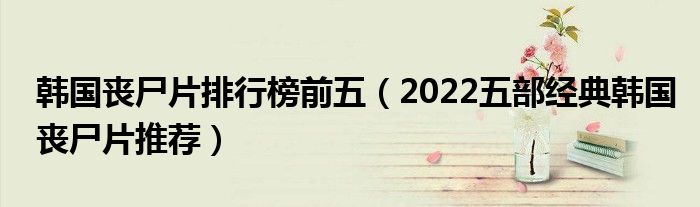 韩国丧尸片排行榜前五（2022五部经典韩国丧尸片推荐）